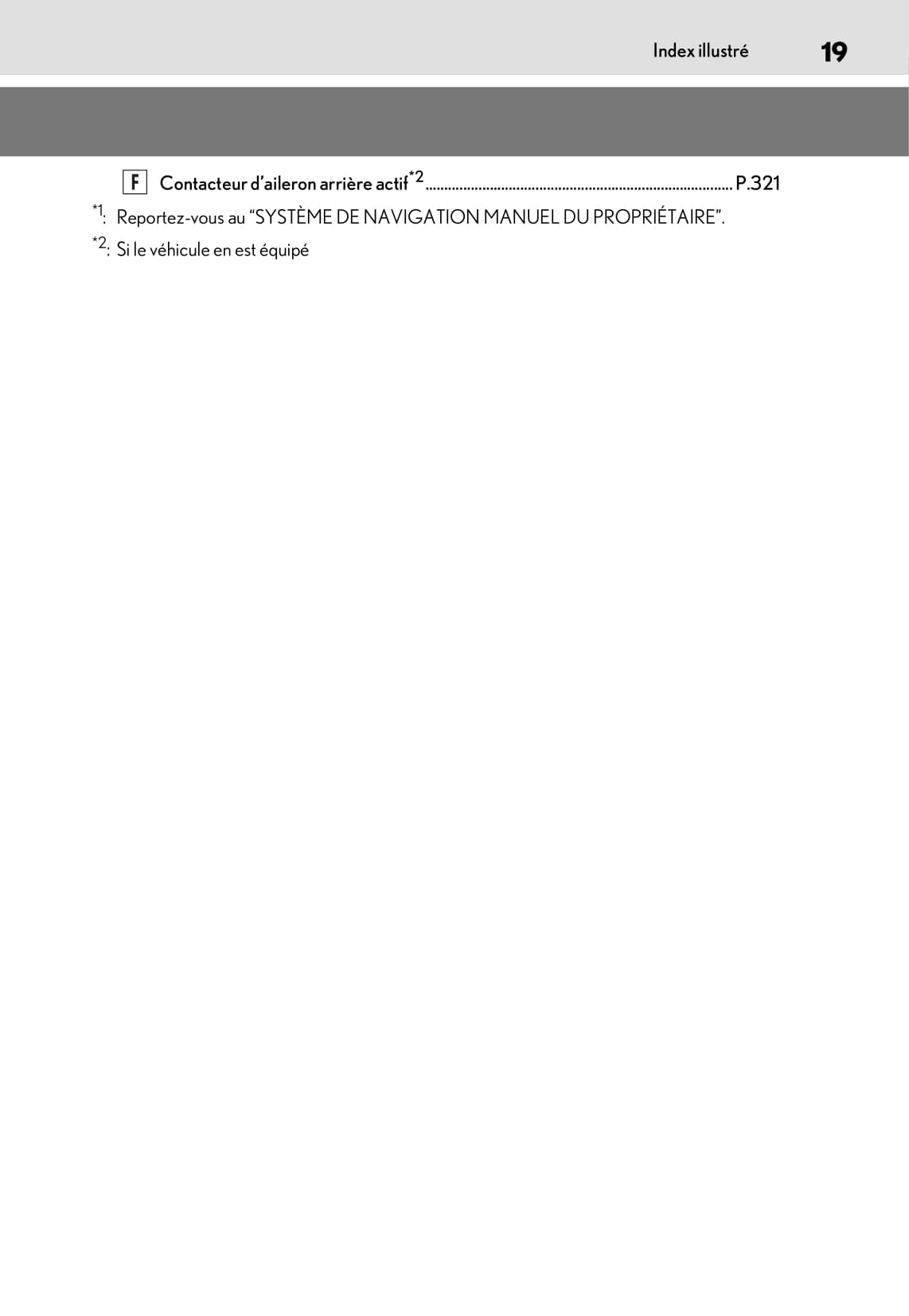 Index illustré 19

F Contacteur d'aileron arrière actif$^{*2}$ P.321

$^{*1}$: Reportez-vous au "SYSTÈME DE NAVIGATION MANUEL DU PROPRIÉTAIRE".

$^{*2}$: Si le véhicule en est équipé